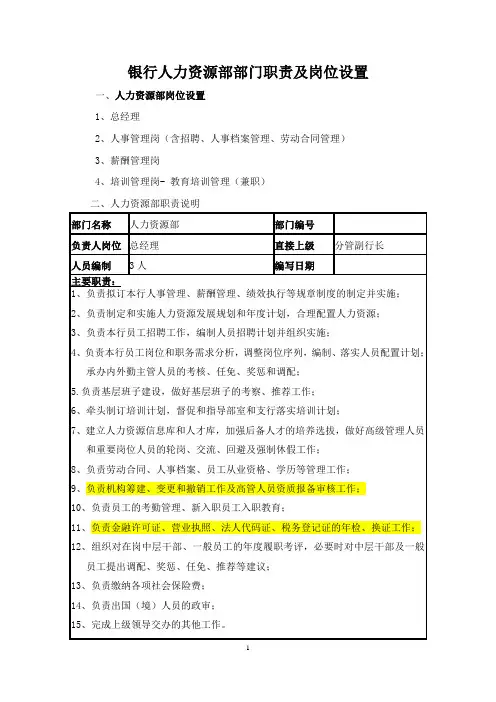 银行人力资源部部门职责及岗位设置

一、人力资源部岗位设置

1、总经理

2、人事管理岗（含招聘、人事档案管理、劳动合同管理）

3、薪酬管理岗

4、培训管理岗- 教育培训管理（兼职）

二、人力资源部职责说明

| 部门名称 | 人力资源部 | 部门编号 | |
|---|---|---|---|
| 负责人岗位 | 总经理 | 直接上级 | 分管副行长 |
| 人员编制 | 3 人 | 编写日期 | |

主要职责：

1、负责拟订本行人事管理、薪酬管理、绩效执行等规章制度的制定并实施；

2、负责制定和实施人力资源发展规划和年度计划，合理配置人力资源；

3、负责本行员工招聘工作，编制人员招聘计划并组织实施；

4、负责本行员工岗位和职务需求分析，调整岗位序列，编制、落实人员配置计划；承办内外勤主管人员的考核、任免、奖惩和调配；

5.负责基层班子建设，做好基层班子的考察、推荐工作；

6、牵头制订培训计划，督促和指导部室和支行落实培训计划；

7、建立人力资源信息库和人才库，加强后备人才的培养选拔，做好高级管理人员和重要岗位人员的轮岗、交流、回避及强制休假工作；

8、负责劳动合同、人事档案、员工从业资格、学历等管理工作；

9、负责机构筹建、变更和撤销工作及高管人员资质报备审核工作；

10、负责员工的考勤管理、新入职员工入职教育；

11、负责金融许可证、营业执照、法人代码证、税务登记证的年检、换证工作；

12、组织对在岗中层干部、一般员工的年度履职考评，必要时对中层干部及一般员工提出调配、奖惩、任免、推荐等建议；

13、负责缴纳各项社会保险费；

14、负责出国（境）人员的政审；

15、完成上级领导交办的其他工作。

1